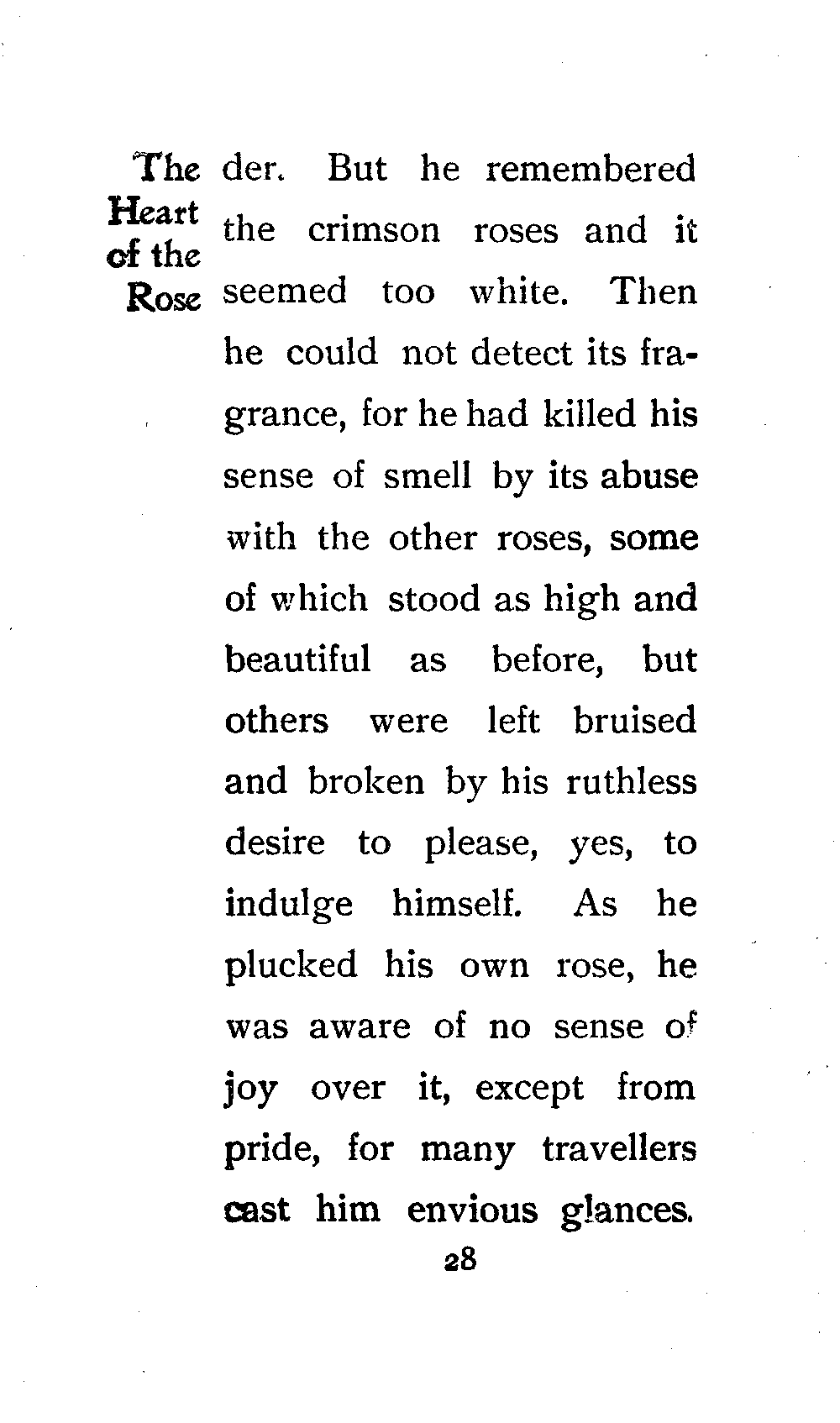 The Heart of the Rose

der. But he remembered the crimson roses and it seemed too white. Then he could not detect its fragrance, for he had killed his sense of smell by its abuse with the other roses, some of which stood as high and beautiful as before, but others were left bruised and broken by his ruthless desire to please, yes, to indulge himself. As he plucked his own rose, he was aware of no sense of joy over it, except from pride, for many travellers cast him envious glances.

28